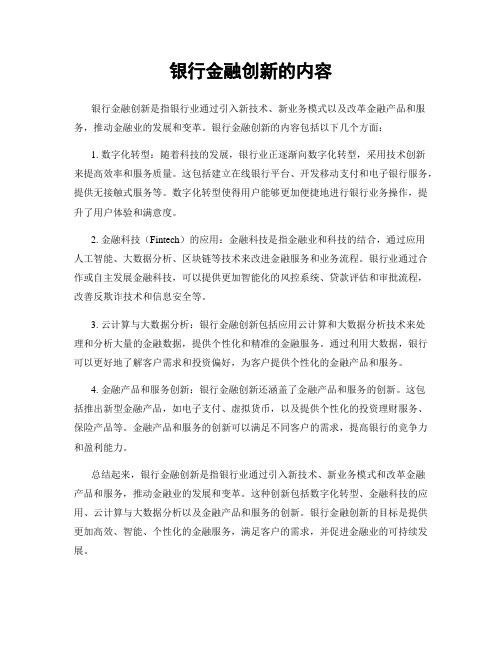 银行金融创新的内容

银行金融创新是指银行业通过引入新技术、新业务模式以及改革金融产品和服务，推动金融业的发展和变革。银行金融创新的内容包括以下几个方面：

1. 数字化转型：随着科技的发展，银行业正逐渐向数字化转型，采用技术创新来提高效率和服务质量。这包括建立在线银行平台、开发移动支付和电子银行服务，提供无接触式服务等。数字化转型使得用户能够更加便捷地进行银行业务操作，提升了用户体验和满意度。

2. 金融科技（Fintech）的应用：金融科技是指金融业和科技的结合，通过应用人工智能、大数据分析、区块链等技术来改进金融服务和业务流程。银行业通过合作或自主发展金融科技，可以提供更加智能化的风控系统、贷款评估和审批流程，改善反欺诈技术和信息安全等。

3. 云计算与大数据分析：银行金融创新包括应用云计算和大数据分析技术来处理和分析大量的金融数据，提供个性化和精准的金融服务。通过利用大数据，银行可以更好地了解客户需求和投资偏好，为客户提供个性化的金融产品和服务。

4. 金融产品和服务创新：银行金融创新还涵盖了金融产品和服务的创新。这包括推出新型金融产品，如电子支付、虚拟货币，以及提供个性化的投资理财服务、保险产品等。金融产品和服务的创新可以满足不同客户的需求，提高银行的竞争力和盈利能力。

总结起来，银行金融创新是指银行业通过引入新技术、新业务模式和改革金融产品和服务，推动金融业的发展和变革。这种创新包括数字化转型、金融科技的应用、云计算与大数据分析以及金融产品和服务的创新。银行金融创新的目标是提供更加高效、智能、个性化的金融服务，满足客户的需求，并促进金融业的可持续发展。